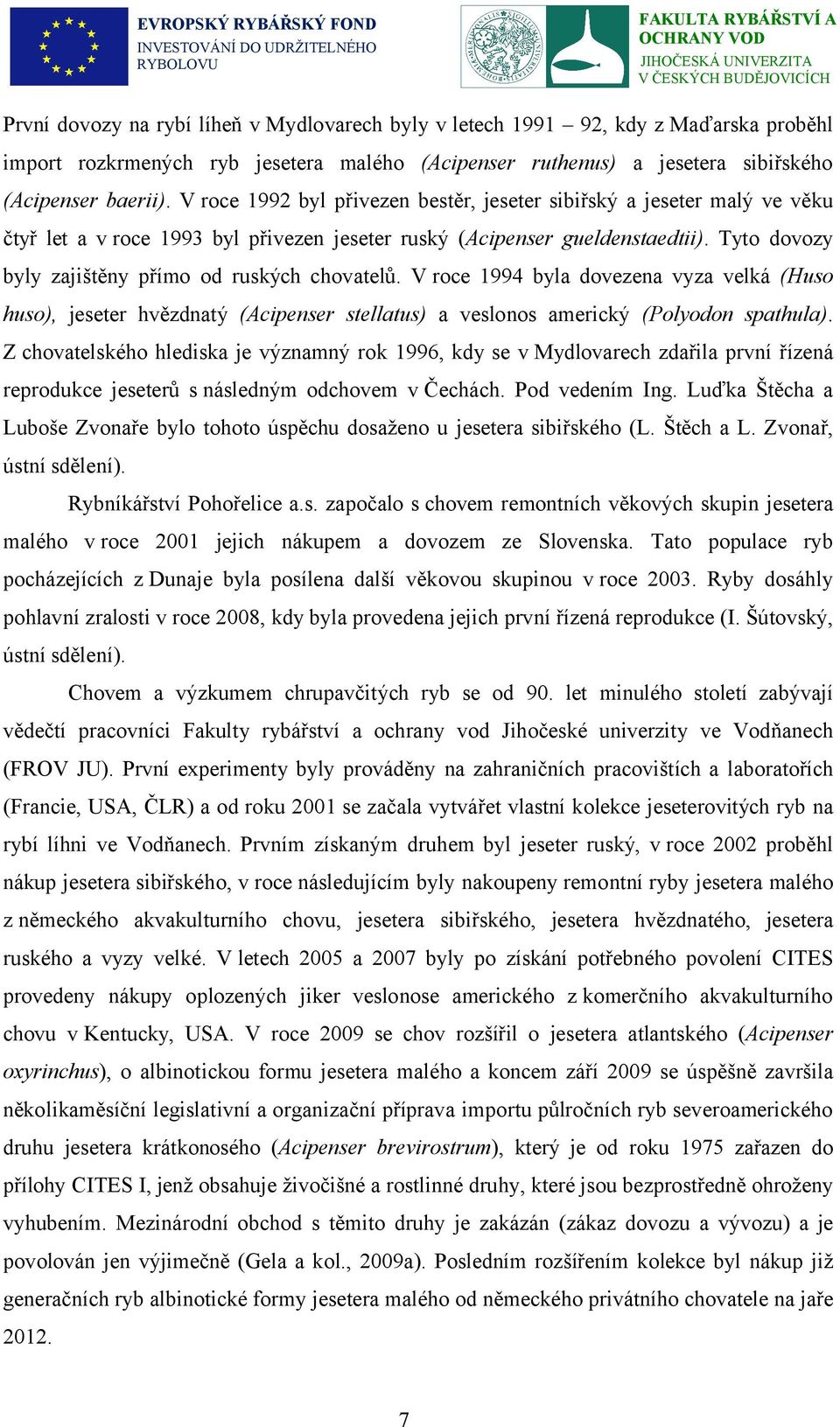 EVROPSKÝ RYBÁŘSKÝ FOND
INVESTOVÁNÍ DO UDRŽITELNÉHO RYBOLOVU

FAKULTA RYBÁŘSTVÍ A OCHRANY VOD
JIHOČESKÁ UNIVERZITA V ČESKÝCH BUDĚJOVICÍCH

První dovozy na rybí líheň v Mydlovarech byly v letech 1991 – 92, kdy z Maďarska proběhl import rozkrmených ryb jesetera malého (Acipenser ruthenus) a jesetera sibiřského (Acipenser baerii). V roce 1992 byl přivezen bestěr, jeseter sibiřský a jeseter malý ve věku čtyř let a v roce 1993 byl přivezen jeseter ruský (Acipenser gueldenstaedtii). Tyto dovozy byly zajištěny přímo od ruských chovatelů. V roce 1994 byla dovezena vyza velká (Huso huso), jeseter hvězdnatý (Acipenser stellatus) a veslonos americký (Polyodon spathula). Z chovatelského hlediska je významný rok 1996, kdy se v Mydlovarech zdařila první řízená reprodukce jeseterů s následným odchovem v Čechách. Pod vedením Ing. Luďka Štěcha a Luboše Zvonaře bylo tohoto úspěchu dosaženo u jesetera sibiřského (L. Štěch a L. Zvonař, ústní sdělení).

Rybníkářství Pohořelice a.s. započalo s chovem remontních věkových skupin jesetera malého v roce 2001 jejich nákupem a dovozem ze Slovenska. Tato populace ryb pocházejících z Dunaje byla posílena další věkovou skupinou v roce 2003. Ryby dosáhly pohlavní zralosti v roce 2008, kdy byla provedena jejich první řízená reprodukce (I. Šútovský, ústní sdělení).

Chovem a výzkumem chrupavčitých ryb se od 90. let minulého století zabývají vědečtí pracovníci Fakulty rybářství a ochrany vod Jihočeské univerzity ve Vodňanech (FROV JU). První experimenty byly prováděny na zahraničních pracovištích a laboratořích (Francie, USA, ČLR) a od roku 2001 se začala vytvářet vlastní kolekce jeseterovitých ryb na rybí líhni ve Vodňanech. Prvním získaným druhem byl jeseter ruský, v roce 2002 proběhl nákup jesetera sibiřského, v roce následujícím byly nakoupeny remontní ryby jesetera malého z německého akvakulturního chovu, jesetera sibiřského, jesetera hvězdnatého, jesetera ruského a vyzy velké. V letech 2005 a 2007 byly po získání potřebného povolení CITES provedeny nákupy oplozených jiker veslonose amerického z komerčního akvakulturního chovu v Kentucky, USA. V roce 2009 se chov rozšířil o jesetera atlantského (Acipenser oxyrinchus), o albinotickou formu jesetera malého a koncem září 2009 se úspěšně završila několikaměsíční legislativní a organizační příprava importu půlročních ryb severoamerického druhu jesetera krátkonosého (Acipenser brevirostrum), který je od roku 1975 zařazen do přílohy CITES I, jenž obsahuje živočišné a rostlinné druhy, které jsou bezprostředně ohroženy vyhubením. Mezinárodní obchod s těmito druhy je zakázán (zákaz dovozu a vývozu) a je povolován jen výjimečně (Gela a kol., 2009a). Posledním rozšířením kolekce byl nákup již generačních ryb albinotické formy jesetera malého od německého privátního chovatele na jaře 2012.

7